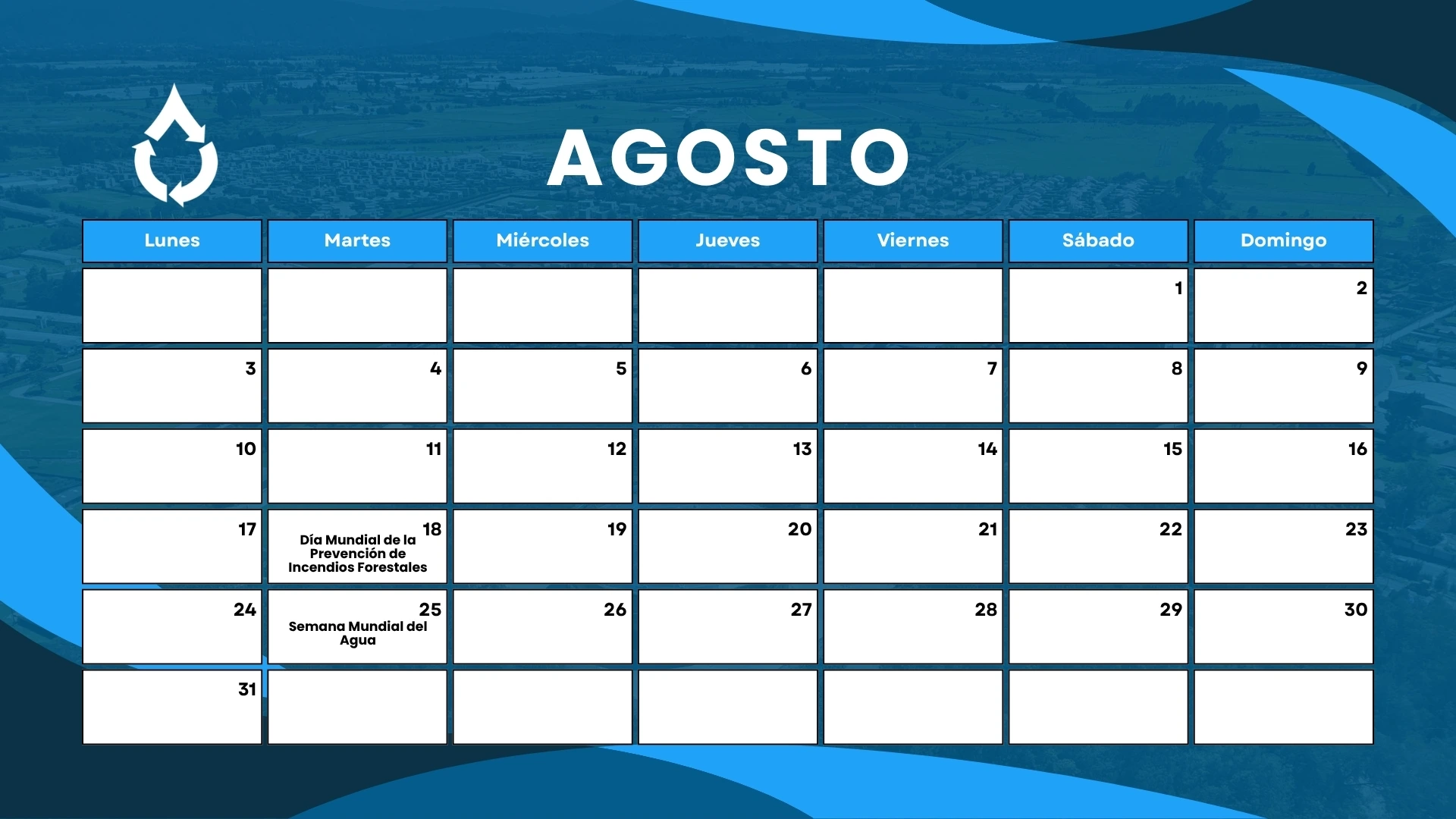 AGOSTO

| Lunes | Martes | Miércoles | Jueves | Viernes | Sábado | Domingo |
|---|---|---|---|---|---|---|
| | | | | | 1 | 2 |
| 3 | 4 | 5 | 6 | 7 | 8 | 9 |
| 10 | 11 | 12 | 13 | 14 | 15 | 16 |
| 17 | 18 Día Mundial de la Prevención de Incendios Forestales | 19 | 20 | 21 | 22 | 23 |
| 24 | 25 Semana Mundial del Agua | 26 | 27 | 28 | 29 | 30 |
| 31 | | | | | | |